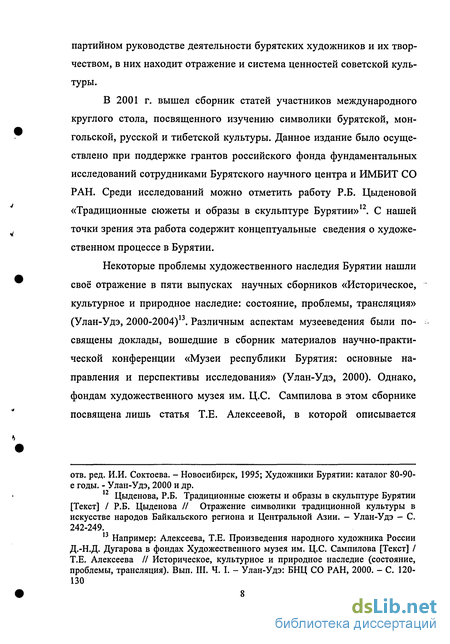 партийном руководстве деятельности бурятских художников и их творчеством, в них находит отражение и система ценностей советской культуры.

В 2001 г. вышел сборник статей участников международного круглого стола, посвященного изучению символики бурятской, монгольской, русской и тибетской культуры. Данное издание было осуществлено при поддержке грантов российского фонда фундаментальных исследований сотрудниками Бурятского научного центра и ИМБИТ СО РАН. Среди исследований можно отметить работу Р.Б. Цыденовой «Традиционные сюжеты и образы в скульптуре Бурятии»$^{12}$. С нашей точки зрения эта работа содержит концептуальные сведения о художественном процессе в Бурятии.

Некоторые проблемы художественного наследия Бурятии нашли своё отражение в пяти выпусках научных сборников «Историческое, культурное и природное наследие: состояние, проблемы, трансляция» (Улан-Удэ, 2000-2004)$^{13}$. Различным аспектам музееведения были посвящены доклады, вошедшие в сборник материалов научно-практической конференции «Музеи республики Бурятия: основные направления и перспективы исследования» (Улан-Удэ, 2000). Однако, фондам художественного музея им. Ц.С. Сампилова в этом сборнике посвящена лишь статья Т.Е. Алексеевой, в которой описывается

отв. ред. И.И. Соктоева. – Новосибирск, 1995; Художники Бурятии: каталог 80-90-е годы. - Улан-Удэ, 2000 и др.
$^{12}$ Цыденова, Р.Б. Традиционные сюжеты и образы в скульптуре Бурятии [Текст] / Р.Б. Цыденова // Отражение символики традиционной культуры в искусстве народов Байкальского региона и Центральной Азии. – Улан-Удэ – С. 242-249.
$^{13}$ Например: Алексеева, Т.Е. Произведения народного художника России Д.-Н.Д. Дугарова в фондах Художественного музея им. Ц.С. Сампилова [Текст] / Т.Е. Алексеева // Историческое, культурное и природное наследие (состояние, проблемы, трансляция). Вып. III. Ч. I. – Улан-Удэ: БНЦ СО РАН, 2000. – С. 120-130

8

dsLib.net
библиотека диссертаций